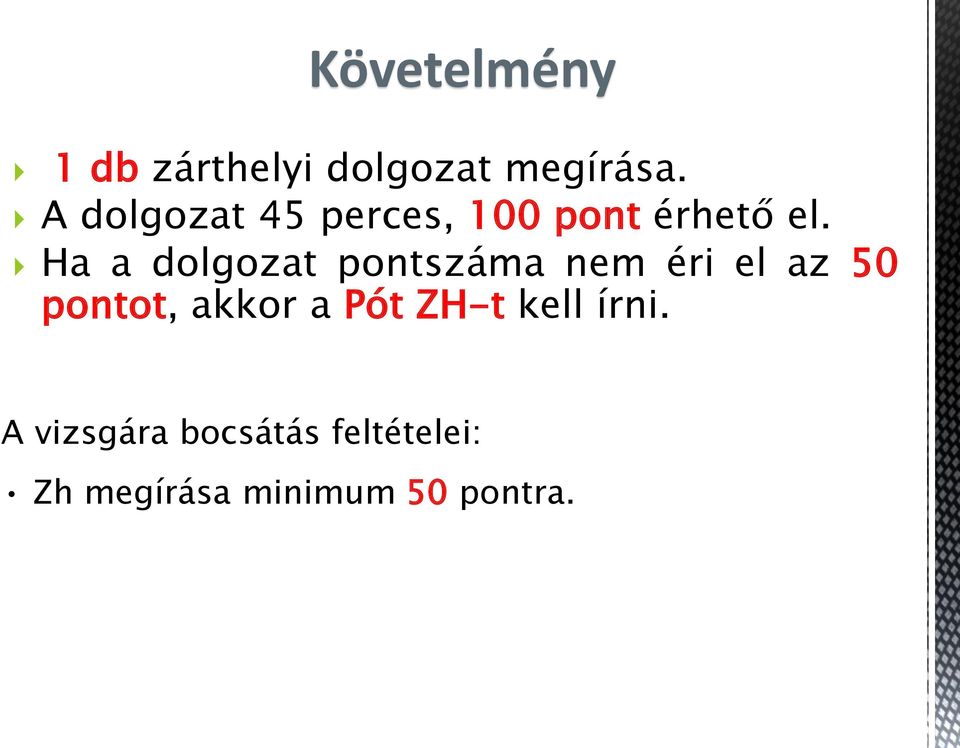 Követelmény

1 db zárthelyi dolgozat megírása.

A dolgozat 45 perces, 100 pont érhető el.

Ha a dolgozat pontszáma nem éri el az 50 pontot, akkor a Pót ZH-t kell írni.

A vizsgára bocsátás feltételei:

• Zh megírása minimum 50 pontra.